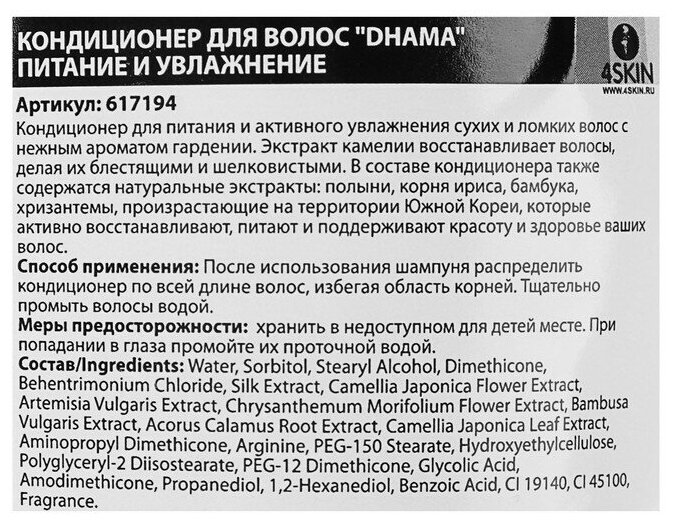 КОНДИЦИОНЕР ДЛЯ ВОЛОС "DHAMA"
ПИТАНИЕ И УВЛАЖНЕНИЕ

4SKIN
WWW.4SKIN.RU

Артикул: 617194

Кондиционер для питания и активного увлажнения сухих и ломких волос с нежным ароматом гардении. Экстракт камелии восстанавливает волосы, делая их блестящими и шелковистыми. В составе кондиционера также содержатся натуральные экстракты: полыни, корня ириса, бамбука, хризантемы, произрастающие на территории Южной Кореи, которые активно восстанавливают, питают и поддерживают красоту и здоровье ваших волос.

Способ применения: После использования шампуня распределить кондиционер по всей длине волос, избегая область корней. Тщательно промыть волосы водой.

Меры предосторожности: хранить в недоступном для детей месте. При попадании в глаза промойте их проточной водой.

Состав/Ingredients: Water, Sorbitol, Stearyl Alcohol, Dimethicone, Behentrimonium Chloride, Silk Extract, Camellia Japonica Flower Extract, Artemisia Vulgaris Extract, Chrysanthemum Morifolium Flower Extract, Bambusa Vulgaris Extract, Acorus Calamus Root Extract, Camellia Japonica Leaf Extract, Aminopropyl Dimethicone, Arginine, PEG-150 Stearate, Hydroxyethylcellulose, Polyglyceryl-2 Diisostearate, PEG-12 Dimethicone, Glycolic Acid, Amodimethicone, Propanediol, 1,2-Hexanediol, Benzoic Acid, CI 19140, CI 45100, Fragrance.